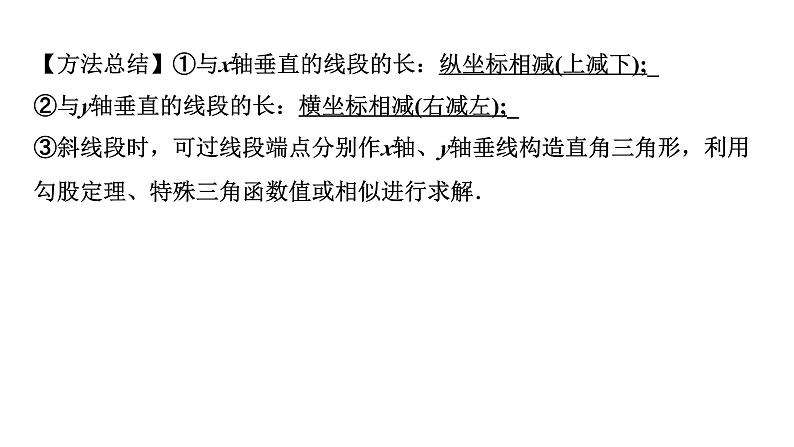 【方法总结】①与$x$轴垂直的线段的长：纵坐标相减(上减下)；
②与$y$轴垂直的线段的长：横坐标相减(右减左)；
③斜线段时，可过线段端点分别作$x$轴、$y$轴垂线构造直角三角形，利用勾股定理、特殊三角函数值或相似进行求解.